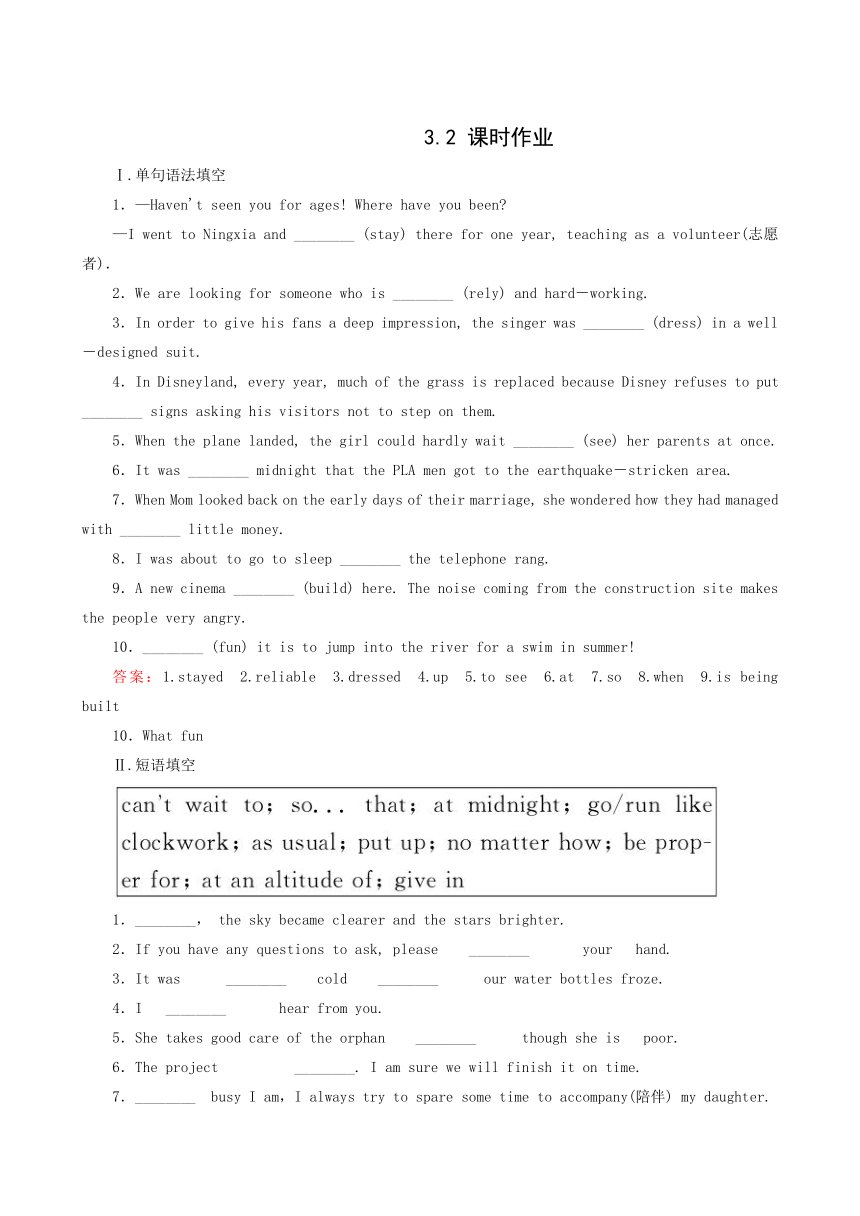 3.2 课时作业

Ⅰ.单句语法填空

1. —Haven't seen you for ages! Where have you been?

—I went to Ningxia and ________ (stay) there for one year, teaching as a volunteer(志愿者).

2. We are looking for someone who is ________ (rely) and hard－working.

3. In order to give his fans a deep impression, the singer was ________ (dress) in a well－designed suit.

4. In Disneyland, every year, much of the grass is replaced because Disney refuses to put ________ signs asking his visitors not to step on them.

5. When the plane landed, the girl could hardly wait ________ (see) her parents at once.

6. It was ________ midnight that the PLA men got to the earthquake－stricken area.

7. When Mom looked back on the early days of their marriage, she wondered how they had managed with ________ little money.

8. I was about to go to sleep ________ the telephone rang.

9. A new cinema ________ (build) here. The noise coming from the construction site makes the people very angry.

10. ________ (fun) it is to jump into the river for a swim in summer!

答案：1.stayed 2.reliable 3.dressed 4.up 5.to see 6.at 7.so 8.when 9.is being built

10. What fun

Ⅱ.短语填空

can't wait to; so... that; at midnight; go/run like clockwork; as usual; put up; no matter how; be proper for; at an altitude of; give in

1. ________, the sky became clearer and the stars brighter.

2. If you have any questions to ask, please ________ your hand.

3. It was ________ cold ________ our water bottles froze.

4. I ________ hear from you.

5. She takes good care of the orphan ________ though she is poor.

6. The project ________. I am sure we will finish it on time.

7. ________ busy I am, I always try to spare some time to accompany(陪伴) my daughter.